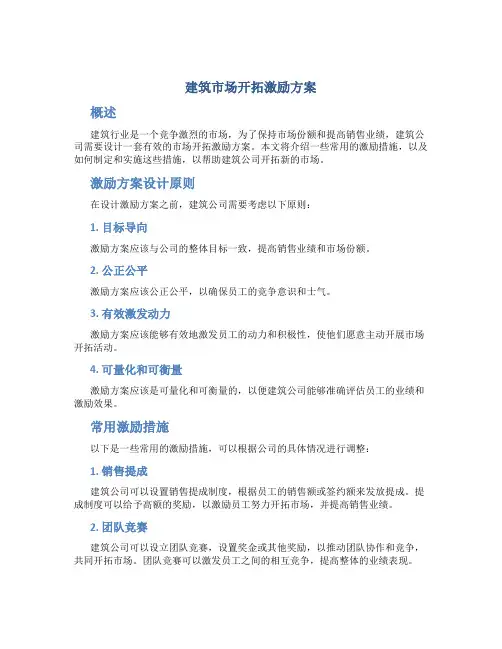 建筑市场开拓激励方案

概述

建筑行业是一个竞争激烈的市场，为了保持市场份额和提高销售业绩，建筑公司需要设计一套有效的市场开拓激励方案。本文将介绍一些常用的激励措施，以及如何制定和实施这些措施，以帮助建筑公司开拓新的市场。

激励方案设计原则

在设计激励方案之前，建筑公司需要考虑以下原则：

1. 目标导向

激励方案应该与公司的整体目标一致，提高销售业绩和市场份额。

2. 公正公平

激励方案应该公正公平，以确保员工的竞争意识和士气。

3. 有效激发动力

激励方案应该能够有效地激发员工的动力和积极性，使他们愿意主动开展市场开拓活动。

4. 可量化和可衡量

激励方案应该是可量化和可衡量的，以便建筑公司能够准确评估员工的业绩和激励效果。

常用激励措施

以下是一些常用的激励措施，可以根据公司的具体情况进行调整：

1. 销售提成

建筑公司可以设置销售提成制度，根据员工的销售额或签约额来发放提成。提成制度可以给予高额的奖励，以激励员工努力开拓市场，并提高销售业绩。

2. 团队竞赛

建筑公司可以设立团队竞赛，设置奖金或其他奖励，以推动团队协作和竞争，共同开拓市场。团队竞赛可以激发员工之间的相互竞争，提高整体的业绩表现。